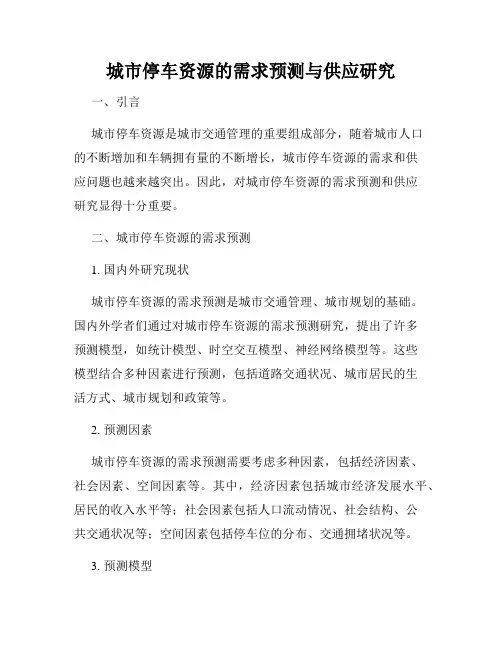 城市停车资源的需求预测与供应研究

一、引言

城市停车资源是城市交通管理的重要组成部分，随着城市人口的不断增加和车辆拥有量的不断增长，城市停车资源的需求和供应问题也越来越突出。因此，对城市停车资源的需求预测和供应研究显得十分重要。

二、城市停车资源的需求预测

1. 国内外研究现状

城市停车资源的需求预测是城市交通管理、城市规划的基础。国内外学者们通过对城市停车资源的需求预测研究，提出了许多预测模型，如统计模型、时空交互模型、神经网络模型等。这些模型结合多种因素进行预测，包括道路交通状况、城市居民的生活方式、城市规划和政策等。

2. 预测因素

城市停车资源的需求预测需要考虑多种因素，包括经济因素、社会因素、空间因素等。其中，经济因素包括城市经济发展水平、居民的收入水平等；社会因素包括人口流动情况、社会结构、公共交通状况等；空间因素包括停车位的分布、交通拥堵状况等。

3. 预测模型